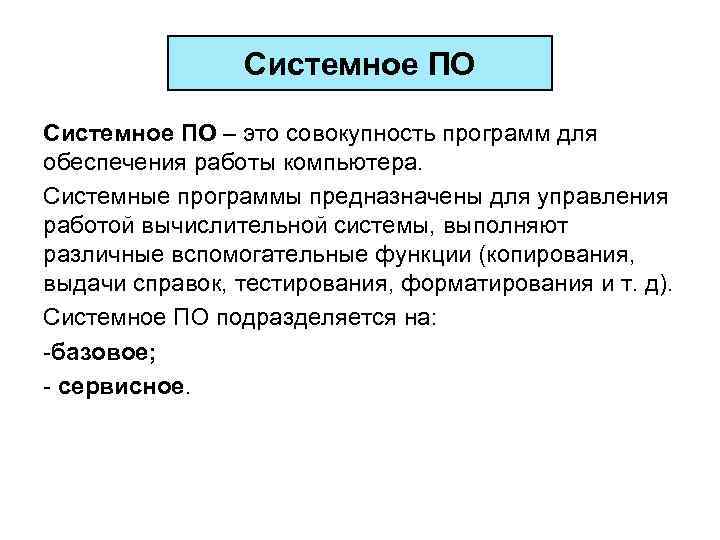 Системное ПО

Системное ПО – это совокупность программ для обеспечения работы компьютера.

Системные программы предназначены для управления работой вычислительной системы, выполняют различные вспомогательные функции (копирования, выдачи справок, тестирования, форматирования и т. д).

Системное ПО подразделяется на:

-базовое;

- сервисное.